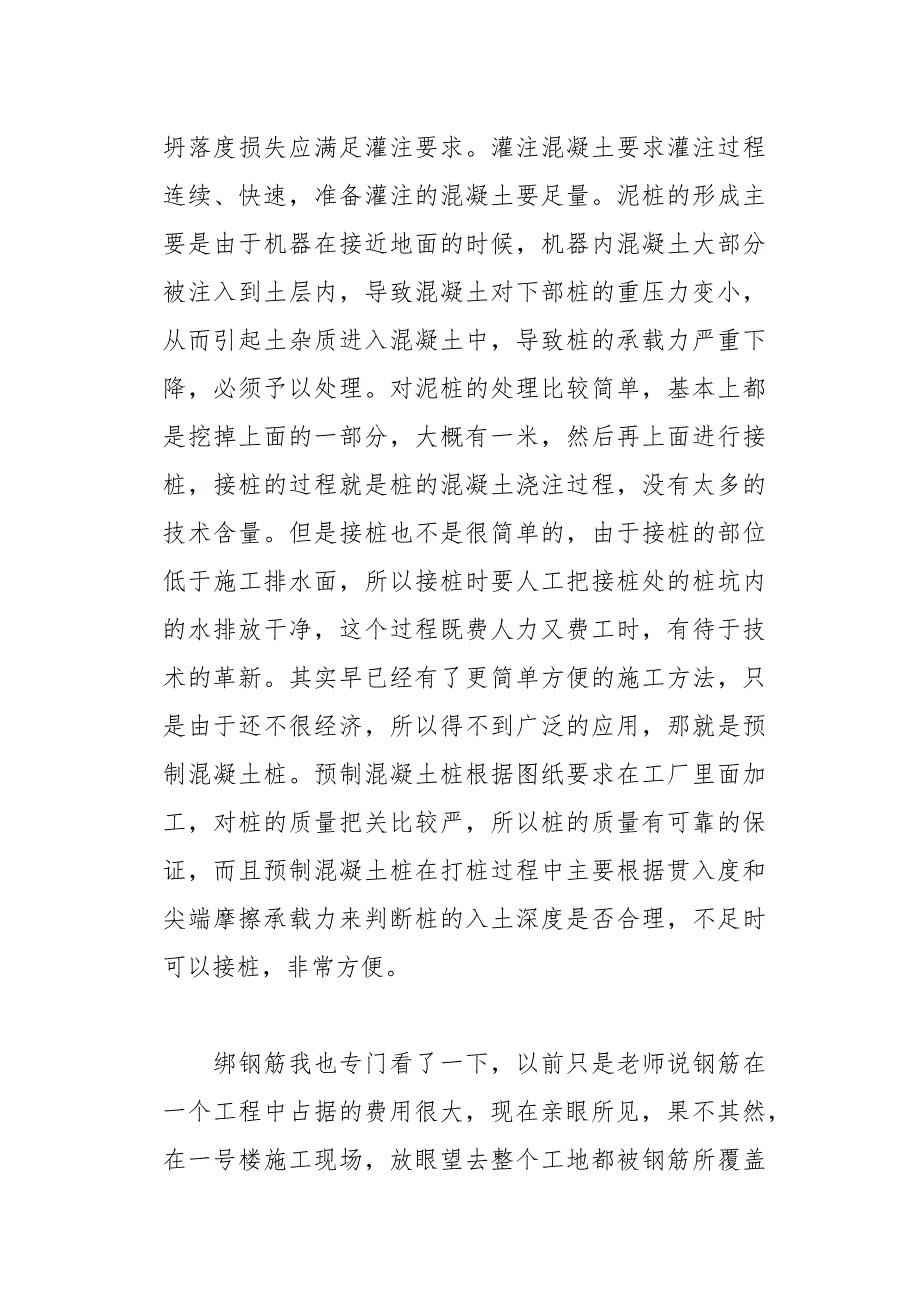 坍落度损失应满足灌注要求。灌注混凝土要求灌注过程连续、快速，准备灌注的混凝土要足量。泥桩的形成主要是由于机器在接近地面的时候，机器内混凝土大部分被注入到土层内，导致混凝土对下部桩的重压力变小，从而引起土杂质进入混凝土中，导致桩的承载力严重下降，必须予以处理。对泥桩的处理比较简单，基本上都是挖掉上面的一部分，大概有一米，然后再上面进行接桩，接桩的过程就是桩的混凝土浇注过程，没有太多的技术含量。但是接桩也不是很简单的，由于接桩的部位低于施工排水面，所以接桩时要人工把接桩处的桩坑内的水排放干净，这个过程既费人力又费工时，有待于技术的革新。其实早已经有了更简单方便的施工方法，只是由于还不很经济，所以得不到广泛的应用，那就是预制混凝土桩。预制混凝土桩根据图纸要求在工厂里面加工，对桩的质量把关比较严，所以桩的质量有可靠的保证，而且预制混凝土桩在打桩过程中主要根据贯入度和尖端摩擦承载力来判断桩的入土深度是否合理，不足时可以接桩，非常方便。

绑钢筋我也专门看了一下，以前只是老师说钢筋在一个工程中占据的费用很大，现在亲眼所见，果不其然，在一号楼施工现场，放眼望去整个工地都被钢筋所覆盖